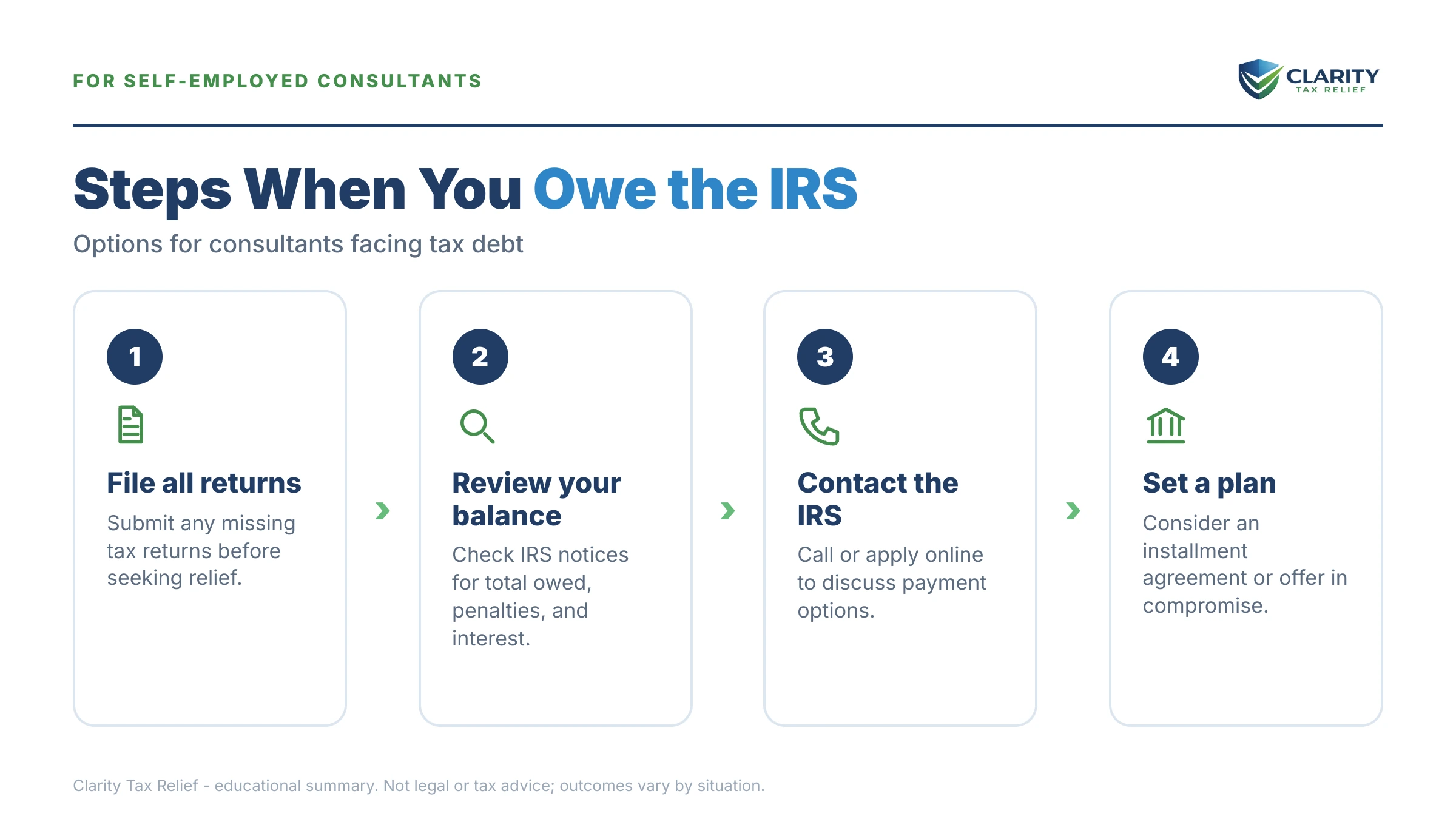 FOR SELF-EMPLOYED CONSULTANTS

CLARITY
TAX RELIEF

Steps When You Owe the IRS

Options for consultants facing tax debt

1

File all returns

Submit any missing tax returns before seeking relief.

2

Review your balance

Check IRS notices for total owed, penalties, and interest.

3

Contact the IRS

Call or apply online to discuss payment options.

4

Set a plan

Consider an installment agreement or offer in compromise.

Clarity Tax Relief - educational summary. Not legal or tax advice; outcomes vary by situation.